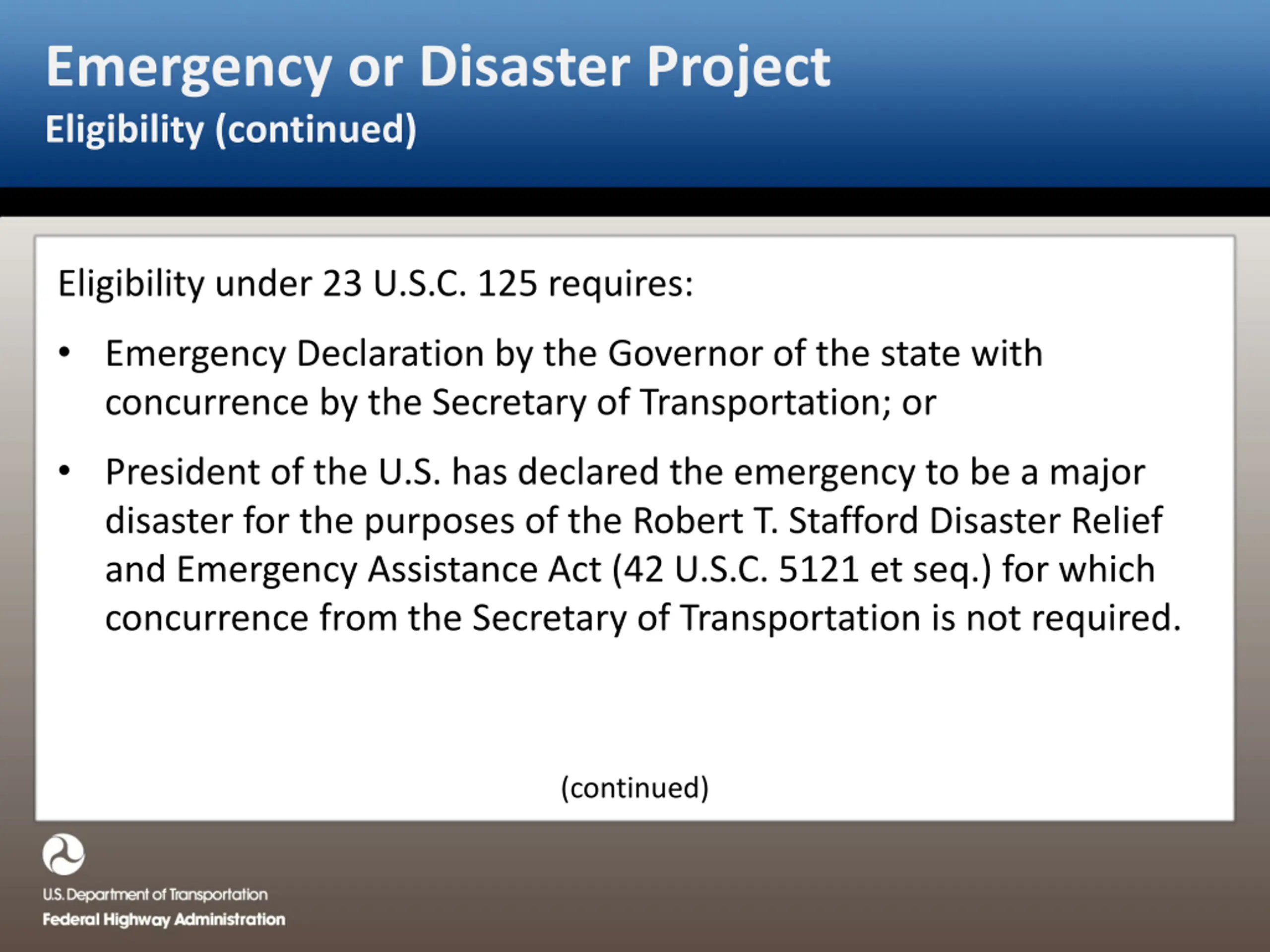 Emergency or Disaster Project
Eligibility (continued)

Eligibility under 23 U.S.C. 125 requires:

• Emergency Declaration by the Governor of the state with concurrence by the Secretary of Transportation; or

• President of the U.S. has declared the emergency to be a major disaster for the purposes of the Robert T. Stafford Disaster Relief and Emergency Assistance Act (42 U.S.C. 5121 et seq.) for which concurrence from the Secretary of Transportation is not required.

(continued)

U.S. Department of Transportation
Federal Highway Administration